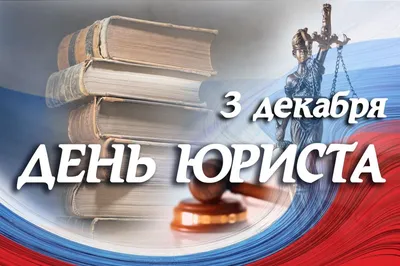 3 декабря
ДЕНЬ ЮРИСТА